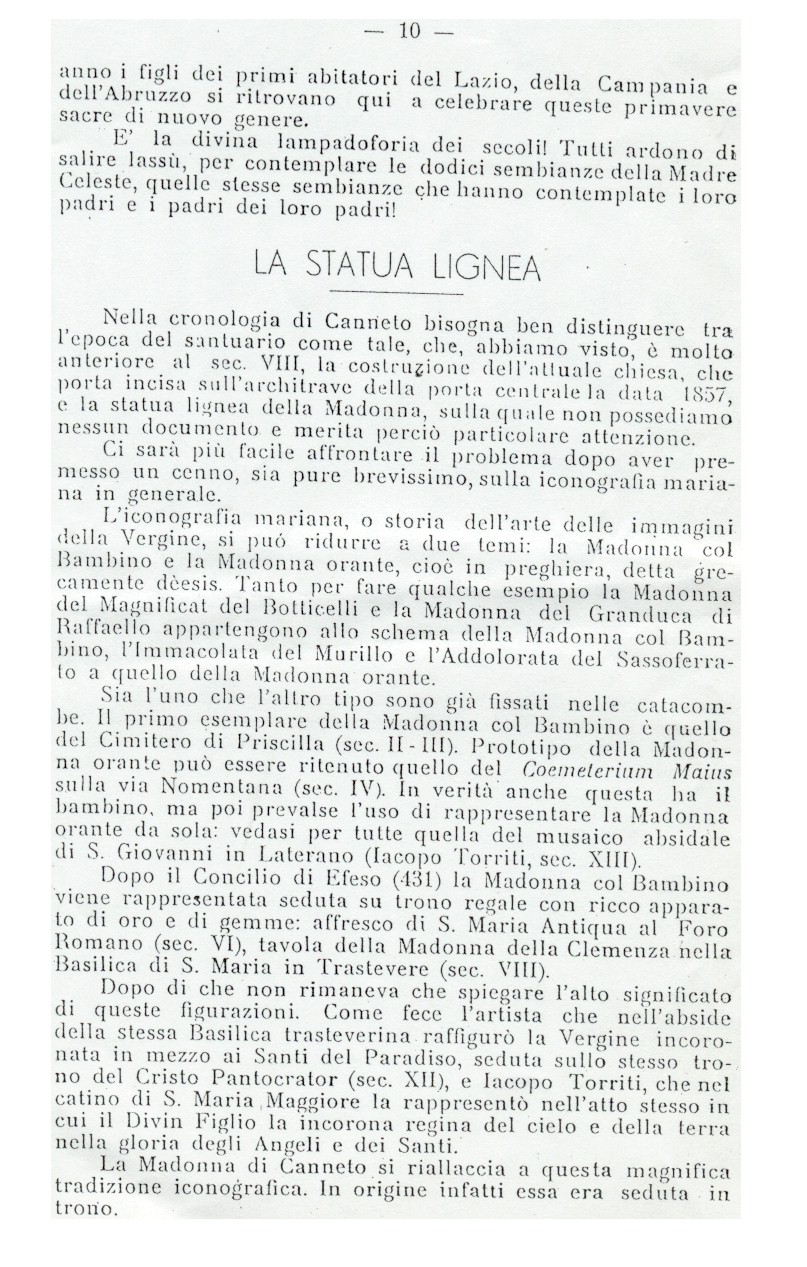 — 10 —

anno i figli dei primi abitatori del Lazio, della Campania e dell'Abruzzo si ritrovano qui a celebrare queste primavere sacre di nuovo genere.

E' la divina lampadoforia dei secoli! Tutti ardono di salire lassù, per contemplare le dodici sembianze della Madre Celeste, quelle stesse sembianze che hanno contemplate i loro padri e i padri dei loro padri!

LA STATUA LIGNEA

Nella cronologia di Canneto bisogna ben distinguere tra l'epoca del santuario come tale, che, abbiamo visto, è molto anteriore al sec. VIII, la costruzione dell'attuale chiesa, che porta incisa sull'architrave della porta centrale la data 1857, e la statua lignea della Madonna, sulla quale non possediamo nessun documento e merita perciò particolare attenzione.

Ci sarà più facile affrontare il problema dopo aver premesso un cenno, sia pure brevissimo, sulla iconografia mariana in generale.

L'iconografia mariana, o storia dell'arte delle immagini della Vergine, si può ridurre a due temi: la Madonna col Bambino e la Madonna orante, cioè in preghiera, detta grecamente dèesis. Tanto per fare qualche esempio la Madonna del Magnificat del Botticelli e la Madonna del Granduca di Raffaello appartengono allo schema della Madonna col Bambino, l'Immacolata del Murillo e l'Addolorata del Sassoferrato a quello della Madonna orante.

Sia l'uno che l'altro tipo sono già fissati nelle catacombe. Il primo esemplare della Madonna col Bambino è quello del Cimitero di Priscilla (sec. II - III). Prototipo della Madonna orante può essere ritenuto quello del Coemeterium Maius sulla via Nomentana (sec. IV). In verità anche questa ha il bambino, ma poi prevalse l'uso di rappresentare la Madonna orante da sola: vedasi per tutte quella del musaico absidale di S. Giovanni in Laterano (Iacopo Torriti, sec. XIII).

Dopo il Concilio di Efeso (431) la Madonna col Bambino viene rappresentata seduta su trono regale con ricco apparato di oro e di gemme: affresco di S. Maria Antiqua al Foro Romano (sec. VI), tavola della Madonna della Clemenza nella Basilica di S. Maria in Trastevere (sec. VIII).

Dopo di che non rimaneva che spiegare l'alto significato di queste figurazioni. Come fece l'artista che nell'abside della stessa Basilica trasteverina raffigurò la Vergine incoronata in mezzo ai Santi del Paradiso, seduta sullo stesso trono del Cristo Pantocrator (sec. XII), e Iacopo Torriti, che nel catino di S. Maria Maggiore la rappresentò nell'atto stesso in cui il Divin Figlio la incorona regina del cielo e della terra nella gloria degli Angeli e dei Santi.

La Madonna di Canneto si riallaccia a questa magnifica tradizione iconografica. In origine infatti essa era seduta in trono.